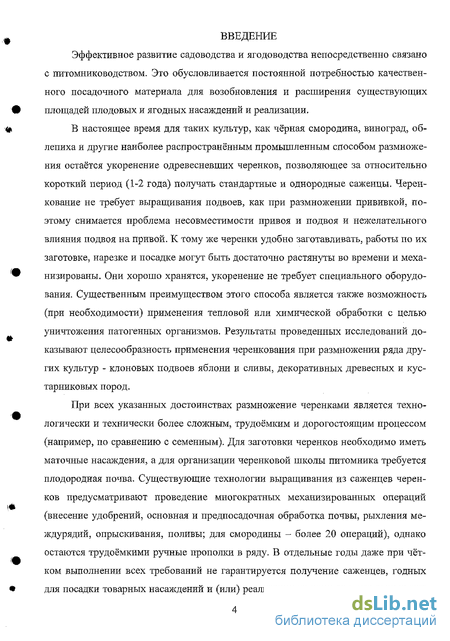 ВВЕДЕНИЕ

Эффективное развитие садоводства и ягодоводства непосредственно связано с питомниководством. Это обусловливается постоянной потребностью качественного посадочного материала для возобновления и расширения существующих площадей плодовых и ягодных насаждений и реализации.

В настоящее время для таких культур, как чёрная смородина, виноград, облепиха и другие наиболее распространённым промышленным способом размножения остаётся укоренение одревесневших черенков, позволяющее за относительно короткий период (1-2 года) получать стандартные и однородные саженцы. Черенкование не требует выращивания подвоев, как при размножении прививкой, поэтому снимается проблема несовместимости привоя и подвоя и нежелательного влияния подвоя на привой. К тому же черенки удобно заготавливать, работы по их заготовке, нарезке и посадке могут быть достаточно растянуты во времени и механизированы. Они хорошо хранятся, укоренение не требует специального оборудования. Существенным преимуществом этого способа является также возможность (при необходимости) применения тепловой или химической обработки с целью уничтожения патогенных организмов. Результаты проведенных исследований доказывают целесообразность применения черенкования при размножении ряда других культур - клоновых подвоев яблони и сливы, декоративных древесных и кустарниковых пород.

При всех указанных достоинствах размножение черенками является технологически и технически более сложным, трудоёмким и дорогостоящим процессом (например, по сравнению с семенным). Для заготовки черенков необходимо иметь маточные насаждения, а для организации черенковой школы питомника требуется плодородная почва. Существующие технологии выращивания из саженцев черенков предусматривают проведение многократных механизированных операций (внесение удобрений, основная и предпосадочная обработка почвы, рыхления междурядий, опрыскивания, поливы; для смородины – более 20 операций), однако остаются трудоёмкими ручные прополки в ряду. В отдельные годы даже при чётком выполнении всех требований не гарантируется получение саженцев, годных для посадки товарных насаждений и (или) реал

4

dsLib.net
библиотека диссертаций